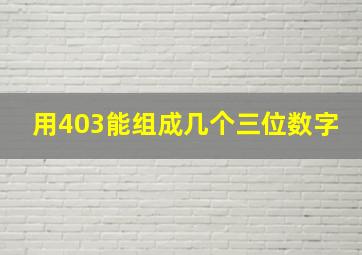 用403能组成几个三位数字